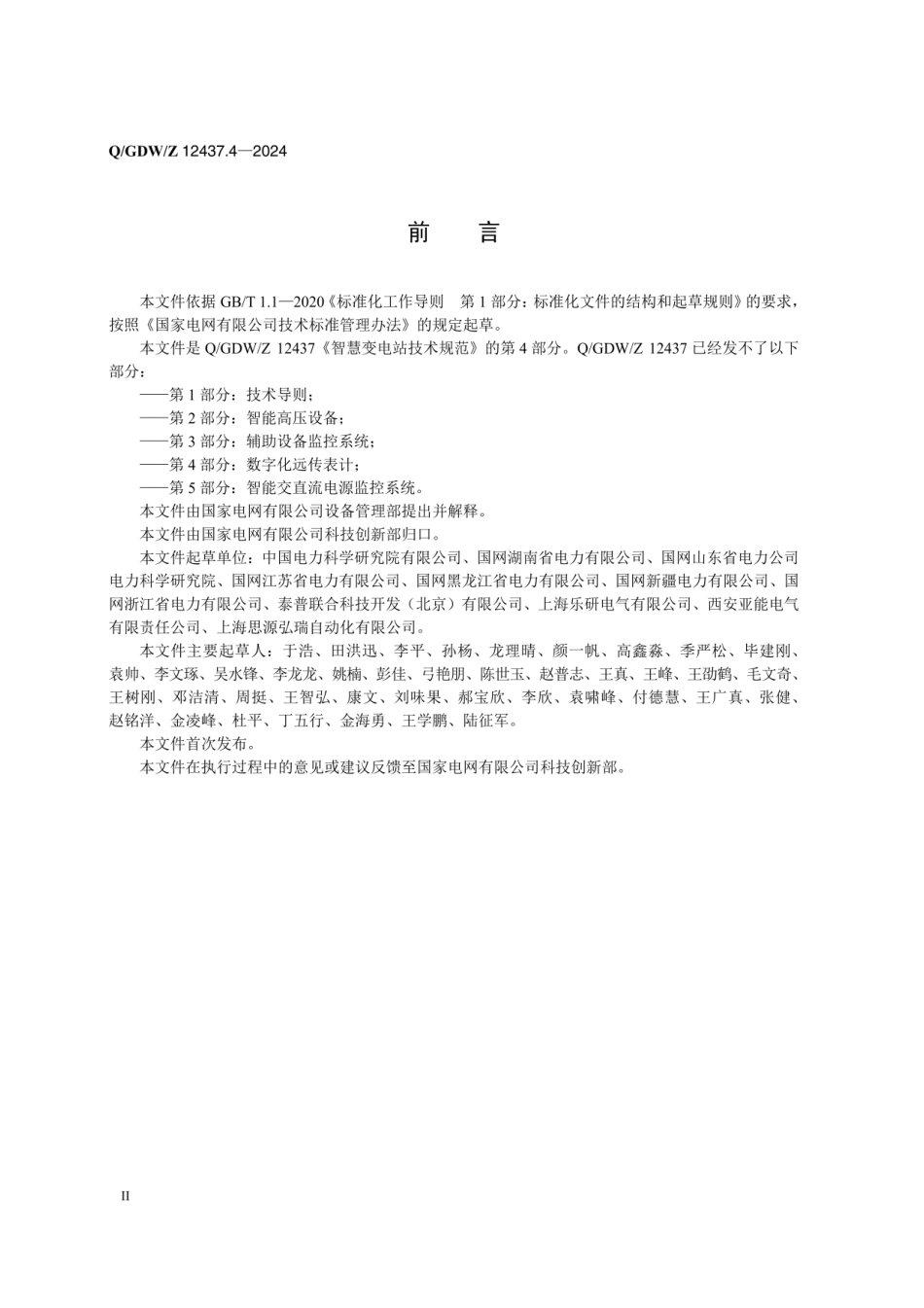 Q/GDW/Z 12437.4—2024

前　言

本文件依据 GB/T 1.1—2020《标准化工作导则　第 1 部分：标准化文件的结构和起草规则》的要求，按照《国家电网有限公司技术标准管理办法》的规定起草。

本文件是 Q/GDW/Z 12437《智慧变电站技术规范》的第 4 部分。Q/GDW/Z 12437 已经发不了以下部分：

——第 1 部分：技术导则；

——第 2 部分：智能高压设备；

——第 3 部分：辅助设备监控系统；

——第 4 部分：数字化远传表计；

——第 5 部分：智能交直流电源监控系统。

本文件由国家电网有限公司设备管理部提出并解释。

本文件由国家电网有限公司科技创新部归口。

本文件起草单位：中国电力科学研究院有限公司、国网湖南省电力有限公司、国网山东省电力公司电力科学研究院、国网江苏省电力有限公司、国网黑龙江省电力有限公司、国网新疆电力有限公司、国网浙江省电力有限公司、泰普联合科技开发（北京）有限公司、上海乐研电气有限公司、西安亚能电气有限责任公司、上海思源弘瑞自动化有限公司。

本文件主要起草人：于浩、田洪迅、李平、孙杨、龙理晴、颜一帆、高鑫淼、季严松、毕建刚、袁帅、李文琢、吴水锋、李龙龙、姚楠、彭佳、弓艳朋、陈世玉、赵普志、王真、王峰、王劭鹤、毛文奇、王树刚、邓洁清、周挺、王智弘、康文、刘味果、郝宝欣、李欣、袁啸峰、付德慧、王广真、张健、赵铭洋、金凌峰、杜平、丁五行、金海勇、王学鹏、陆征军。

本文件首次发布。

本文件在执行过程中的意见或建议反馈至国家电网有限公司科技创新部。

II